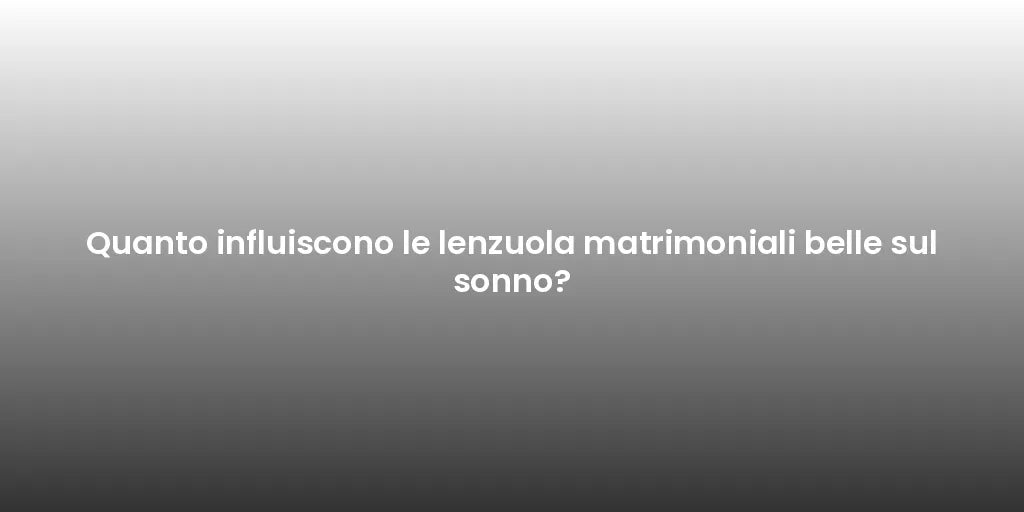 Quanto influiscono le lenzuola matrimoniali belle sul sonno?